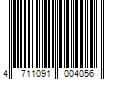 4 711091 004056